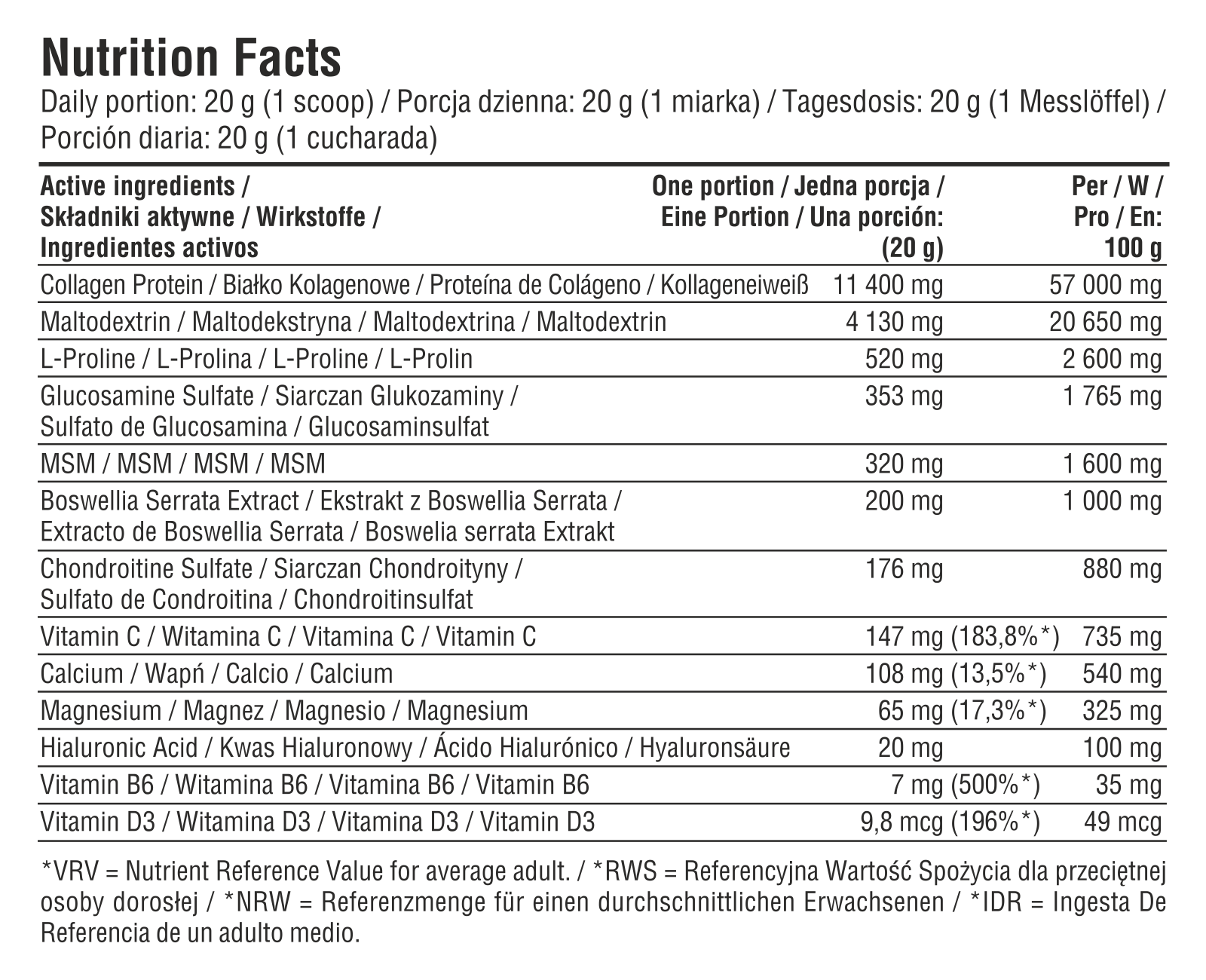 Nutrition Facts

Daily portion: 20 g (1 scoop) / Porcja dzienna: 20 g (1 miarka) / Tagesdosis: 20 g (1 Messlöffel) / Porción diaria: 20 g (1 cucharada)

| Active ingredients / Składniki aktywne / Wirkstoffe / Ingredientes activos | One portion / Jedna porcja / Eine Portion / Una porción: (20 g) | Per / W / Pro / En: 100 g |
|---|---|---|
| Collagen Protein / Białko Kolagenowe / Proteína de Colágeno / Kollageneiweiß | 11 400 mg | 57 000 mg |
| Maltodextrin / Maltodekstryna / Maltodextrina / Maltodextrin | 4 130 mg | 20 650 mg |
| L-Proline / L-Prolina / L-Proline / L-Prolin | 520 mg | 2 600 mg |
| Glucosamine Sulfate / Siarczan Glukozaminy / Sulfato de Glucosamina / Glucosaminsulfat | 353 mg | 1 765 mg |
| MSM / MSM / MSM / MSM | 320 mg | 1 600 mg |
| Boswellia Serrata Extract / Ekstrakt z Boswellia Serrata / Extracto de Boswellia Serrata / Boswelia serrata Extrakt | 200 mg | 1 000 mg |
| Chondroitine Sulfate / Siarczan Chondroityny / Sulfato de Condroitina / Chondroitinsulfat | 176 mg | 880 mg |
| Vitamin C / Witamina C / Vitamina C / Vitamin C | 147 mg (183,8%*) | 735 mg |
| Calcium / Wapń / Calcio / Calcium | 108 mg (13,5%*) | 540 mg |
| Magnesium / Magnez / Magnesio / Magnesium | 65 mg (17,3%*) | 325 mg |
| Hialuronic Acid / Kwas Hialuronowy / Ácido Hialurónico / Hyaluronsäure | 20 mg | 100 mg |
| Vitamin B6 / Witamina B6 / Vitamina B6 / Vitamin B6 | 7 mg (500%*) | 35 mg |
| Vitamin D3 / Witamina D3 / Vitamina D3 / Vitamin D3 | 9,8 mcg (196%*) | 49 mcg |

*VRV = Nutrient Reference Value for average adult. / *RWS = Referencyjna Wartość Spożycia dla przeciętnej osoby dorosłej / *NRW = Referenzmenge für einen durchschnittlichen Erwachsenen / *IDR = Ingesta De Referencia de un adulto medio.